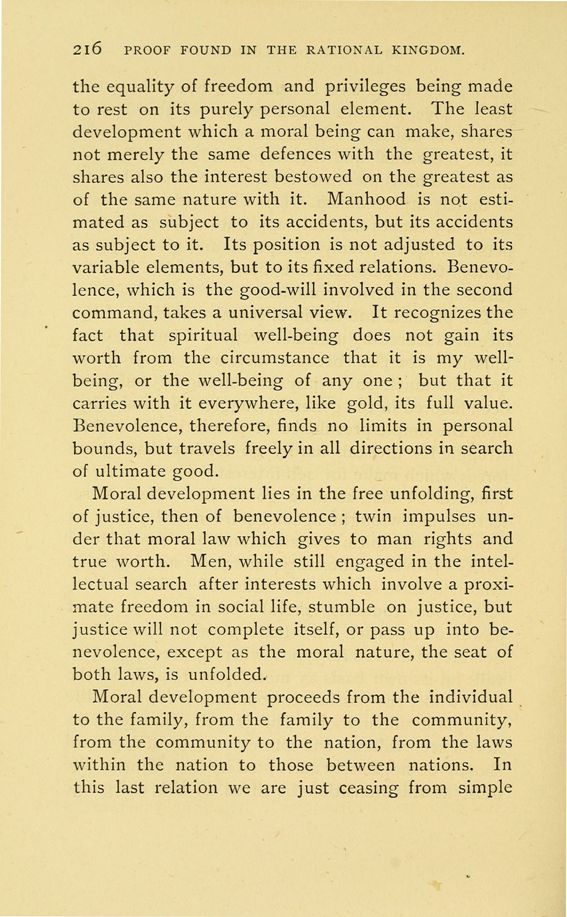 216 PROOF FOUND IN THE RATIONAL KINGDOM.

the equality of freedom and privileges being made to rest on its purely personal element. The least development which a moral being can make, shares not merely the same defences with the greatest, it shares also the interest bestowed on the greatest as of the same nature with it. Manhood is not estimated as subject to its accidents, but its accidents as subject to it. Its position is not adjusted to its variable elements, but to its fixed relations. Benevolence, which is the good-will involved in the second command, takes a universal view. It recognizes the fact that spiritual well-being does not gain its worth from the circumstance that it is my well-being, or the well-being of any one; but that it carries with it everywhere, like gold, its full value. Benevolence, therefore, finds no limits in personal bounds, but travels freely in all directions in search of ultimate good.

Moral development lies in the free unfolding, first of justice, then of benevolence; twin impulses under that moral law which gives to man rights and true worth. Men, while still engaged in the intellectual search after interests which involve a proximate freedom in social life, stumble on justice, but justice will not complete itself, or pass up into benevolence, except as the moral nature, the seat of both laws, is unfolded.

Moral development proceeds from the individual to the family, from the family to the community, from the community to the nation, from the laws within the nation to those between nations. In this last relation we are just ceasing from simple